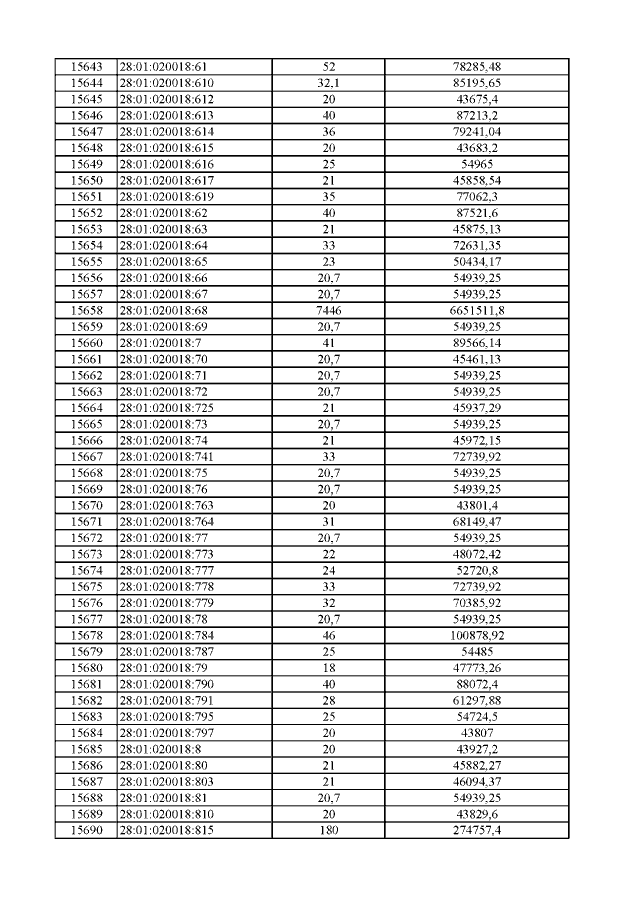 | 15643 | 28:01:020018:61 | 52 | 78285,48 |
|---|---|---|---|
| 15644 | 28:01:020018:610 | 32,1 | 85195,65 |
| 15645 | 28:01:020018:612 | 20 | 43675,4 |
| 15646 | 28:01:020018:613 | 40 | 87213,2 |
| 15647 | 28:01:020018:614 | 36 | 79241,04 |
| 15648 | 28:01:020018:615 | 20 | 43683,2 |
| 15649 | 28:01:020018:616 | 25 | 54965 |
| 15650 | 28:01:020018:617 | 21 | 45858,54 |
| 15651 | 28:01:020018:619 | 35 | 77062,3 |
| 15652 | 28:01:020018:62 | 40 | 87521,6 |
| 15653 | 28:01:020018:63 | 21 | 45875,13 |
| 15654 | 28:01:020018:64 | 33 | 72631,35 |
| 15655 | 28:01:020018:65 | 23 | 50434,17 |
| 15656 | 28:01:020018:66 | 20,7 | 54939,25 |
| 15657 | 28:01:020018:67 | 20,7 | 54939,25 |
| 15658 | 28:01:020018:68 | 7446 | 6651511,8 |
| 15659 | 28:01:020018:69 | 20,7 | 54939,25 |
| 15660 | 28:01:020018:7 | 41 | 89566,14 |
| 15661 | 28:01:020018:70 | 20,7 | 45461,13 |
| 15662 | 28:01:020018:71 | 20,7 | 54939,25 |
| 15663 | 28:01:020018:72 | 20,7 | 54939,25 |
| 15664 | 28:01:020018:725 | 21 | 45937,29 |
| 15665 | 28:01:020018:73 | 20,7 | 54939,25 |
| 15666 | 28:01:020018:74 | 21 | 45972,15 |
| 15667 | 28:01:020018:741 | 33 | 72739,92 |
| 15668 | 28:01:020018:75 | 20,7 | 54939,25 |
| 15669 | 28:01:020018:76 | 20,7 | 54939,25 |
| 15670 | 28:01:020018:763 | 20 | 43801,4 |
| 15671 | 28:01:020018:764 | 31 | 68149,47 |
| 15672 | 28:01:020018:77 | 20,7 | 54939,25 |
| 15673 | 28:01:020018:773 | 22 | 48072,42 |
| 15674 | 28:01:020018:777 | 24 | 52720,8 |
| 15675 | 28:01:020018:778 | 33 | 72739,92 |
| 15676 | 28:01:020018:779 | 32 | 70385,92 |
| 15677 | 28:01:020018:78 | 20,7 | 54939,25 |
| 15678 | 28:01:020018:784 | 46 | 100878,92 |
| 15679 | 28:01:020018:787 | 25 | 54485 |
| 15680 | 28:01:020018:79 | 18 | 47773,26 |
| 15681 | 28:01:020018:790 | 40 | 88072,4 |
| 15682 | 28:01:020018:791 | 28 | 61297,88 |
| 15683 | 28:01:020018:795 | 25 | 54724,5 |
| 15684 | 28:01:020018:797 | 20 | 43807 |
| 15685 | 28:01:020018:8 | 20 | 43927,2 |
| 15686 | 28:01:020018:80 | 21 | 45882,27 |
| 15687 | 28:01:020018:803 | 21 | 46094,37 |
| 15688 | 28:01:020018:81 | 20,7 | 54939,25 |
| 15689 | 28:01:020018:810 | 20 | 43829,6 |
| 15690 | 28:01:020018:815 | 180 | 274757,4 |